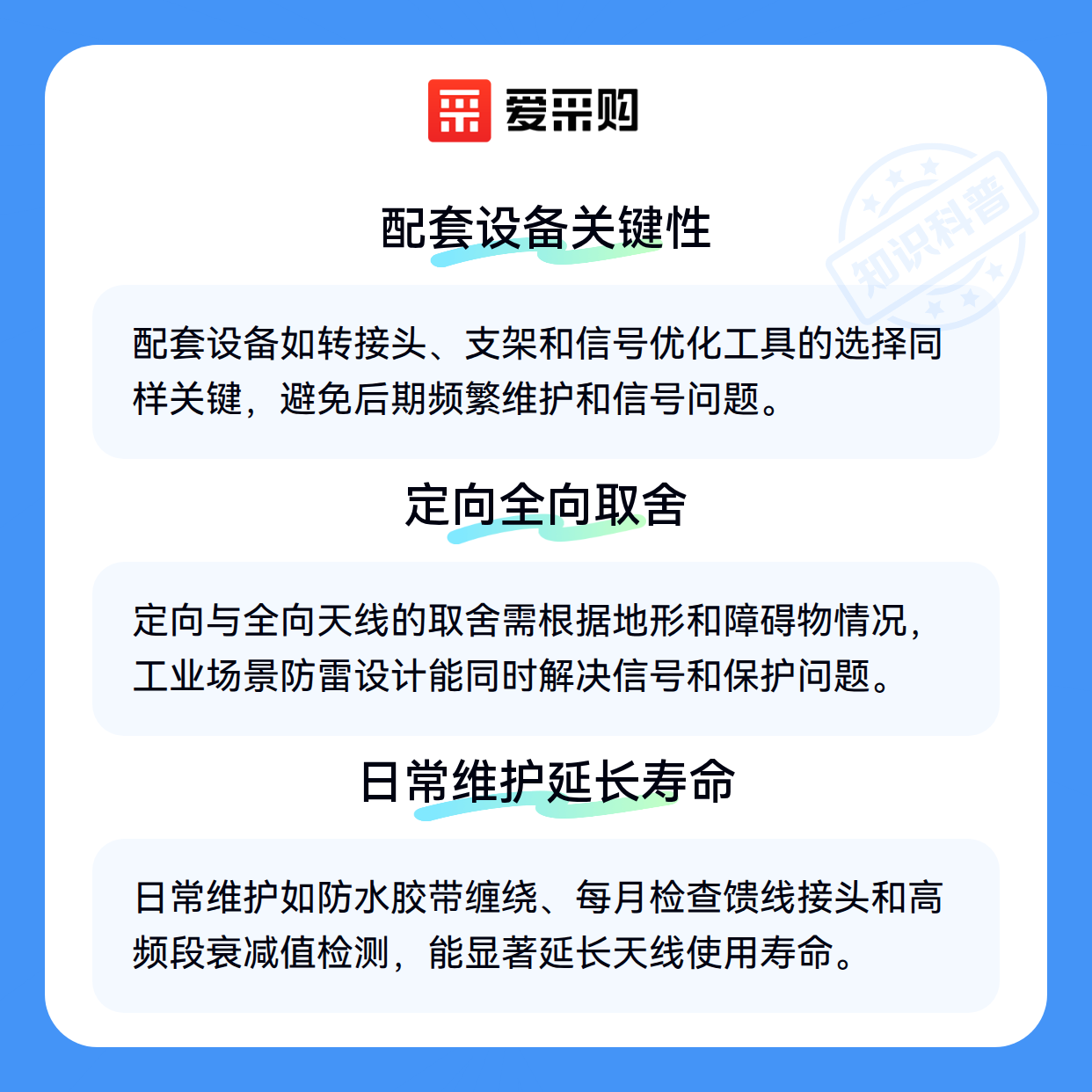 爱采购

配套设备关键性

配套设备如转接头、支架和信号优化工具的选择同样关键，避免后期频繁维护和信号问题。

定向全向取舍

定向与全向天线的取舍需根据地形和障碍物情况，工业场景防雷设计能同时解决信号和保护问题。

日常维护延长寿命

日常维护如防水胶带缠绕、每月检查馈线接头和高频段衰减值检测，能显著延长天线使用寿命。

知识科普